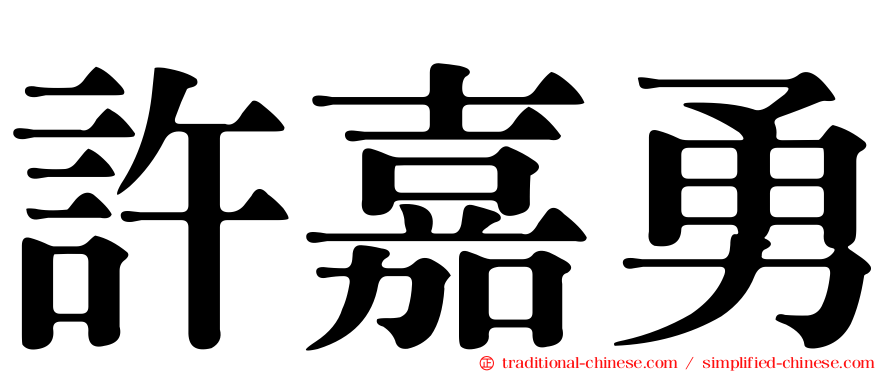 許嘉勇

㊣ traditional-chinese.com / simplified-chinese.com